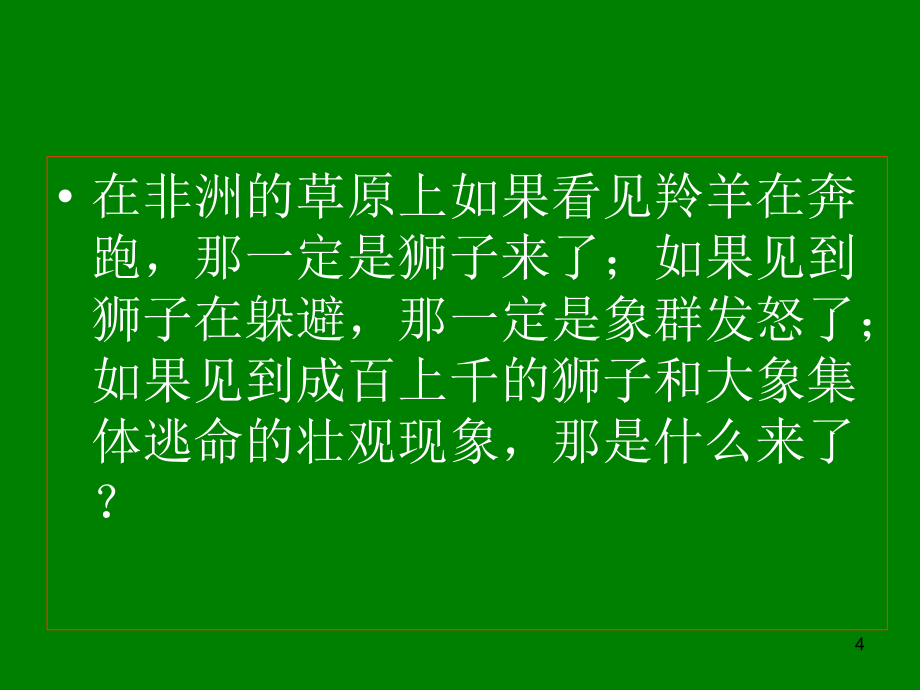 • 在非洲的草原上如果看见羚羊在奔跑，那一定是狮子来了；如果见到狮子在躲避，那一定是象群发怒了；如果见到成百上千的狮子和大象集体逃命的壮观现象，那是什么来了？

4